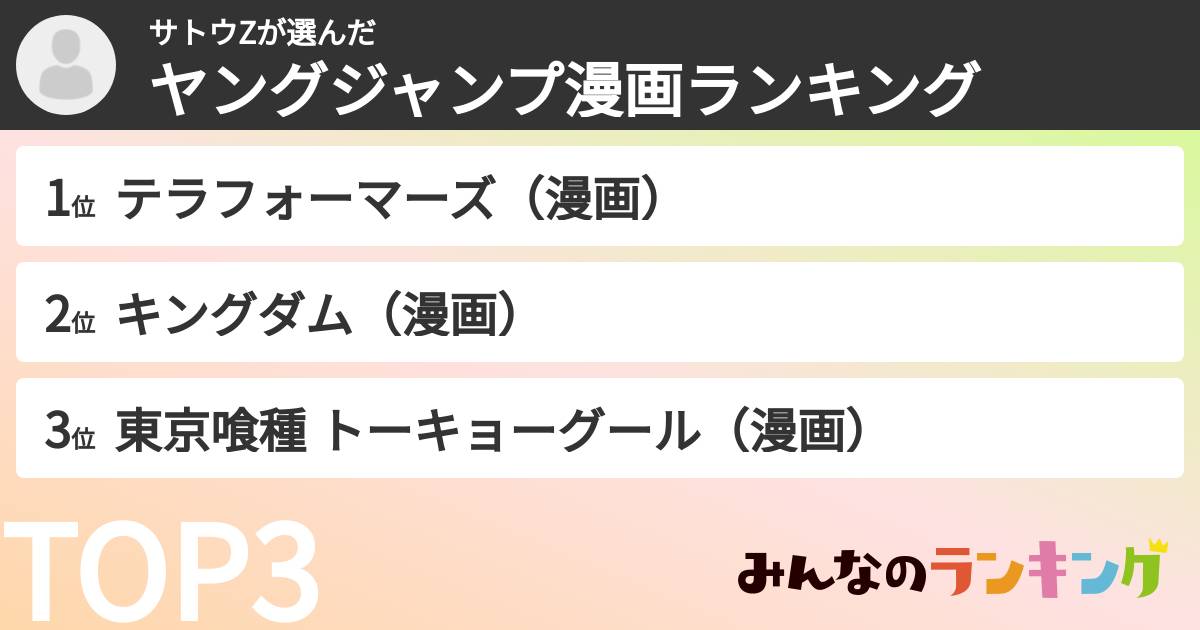 サトウZが選んだ
ヤングジャンプ漫画ランキング

1位 テラフォーマーズ（漫画）

2位 キングダム（漫画）

3位 東京喰種 トーキョーグール（漫画）

TOP3

みんなのランキング